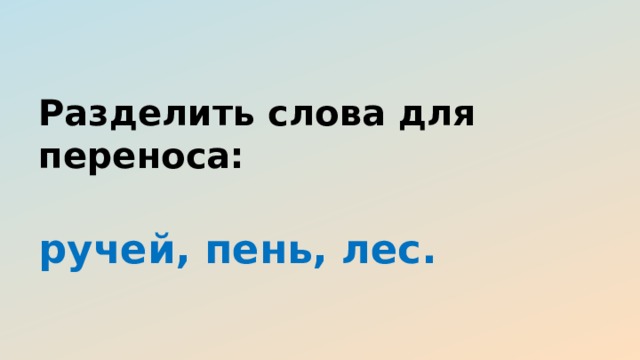 Разделить слова для переноса:

ручей, пень, лес.